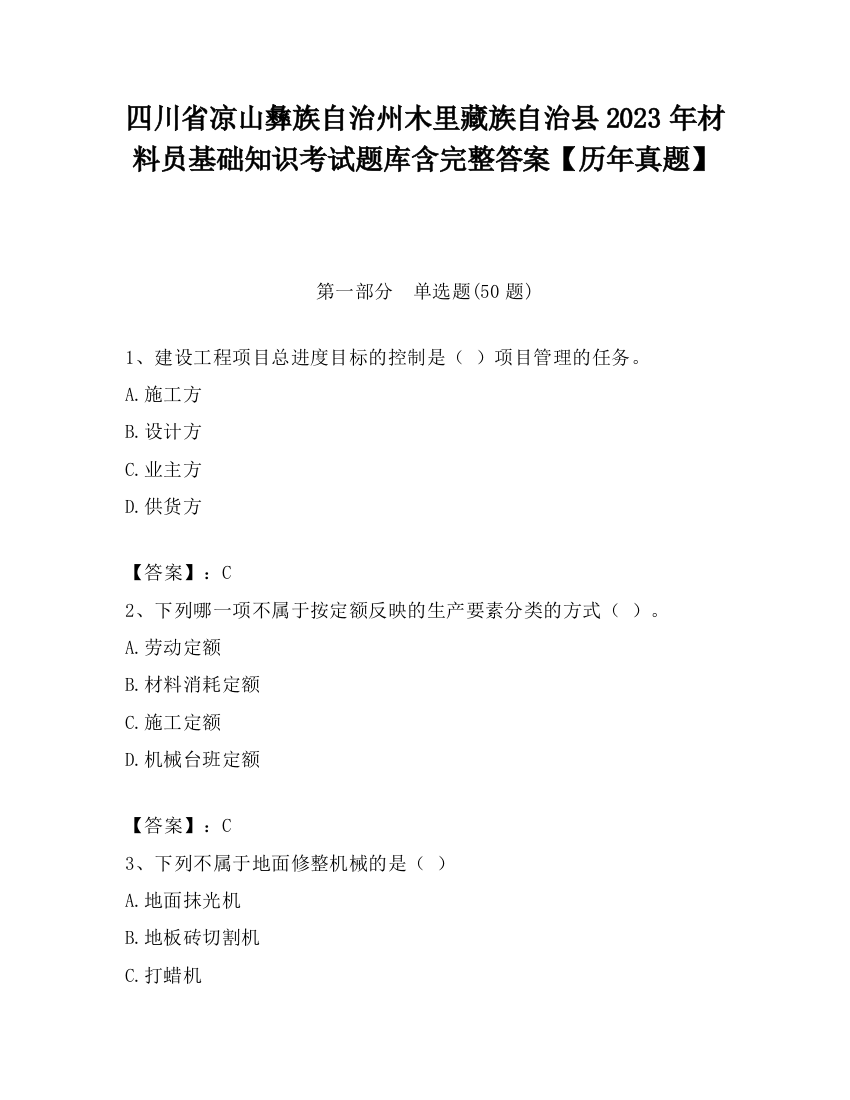 四川省凉山彝族自治州木里藏族自治县2023年材料员基础知识考试题库含完整答案【历年真题】

第一部分　单选题(50题)

1、建设工程项目总进度目标的控制是（ ）项目管理的任务。

A.施工方

B.设计方

C.业主方

D.供货方

【答案】：C

2、下列哪一项不属于按定额反映的生产要素分类的方式（ ）。

A.劳动定额

B.材料消耗定额

C.施工定额

D.机械台班定额

【答案】：C

3、下列不属于地面修整机械的是（ ）

A.地面抹光机

B.地板砖切割机

C.打蜡机